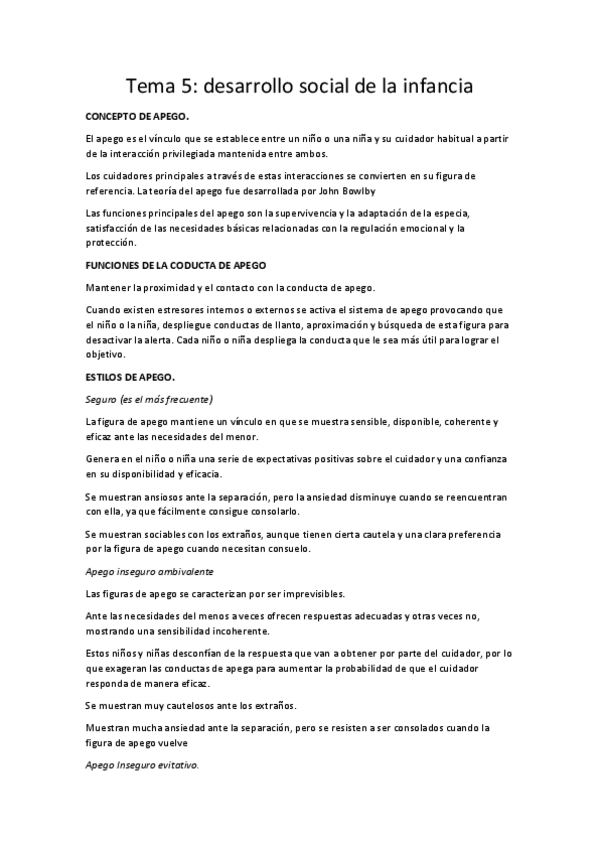 Tema 5: desarrollo social de la infancia

CONCEPTO DE APEGO.

El apego es el vínculo que se establece entre un niño o una niña y su cuidador habitual a partir de la interacción privilegiada mantenida entre ambos.

Los cuidadores principales a través de estas interacciones se convierten en su figura de referencia. La teoría del apego fue desarrollada por John Bowlby

Las funciones principales del apego son la supervivencia y la adaptación de la especia, satisfacción de las necesidades básicas relacionadas con la regulación emocional y la protección.

FUNCIONES DE LA CODUCTA DE APEGO

Mantener la proximidad y el contacto con la conducta de apego.

Cuando existen estresores internos o externos se activa el sistema de apego provocando que el niño o la niña, despliegue conductas de llanto, aproximación y búsqueda de esta figura para desactivar la alerta. Cada niño o niña despliega la conducta que le sea más útil para lograr el objetivo.

ESTILOS DE APEGO.

Seguro (es el más frecuente)

La figura de apego mantiene un vínculo en que se muestra sensible, disponible, coherente y eficaz ante las necesidades del menor.

Genera en el niño o niña una serie de expectativas positivas sobre el cuidador y una confianza en su disponibilidad y eficacia.

Se muestran ansiosos ante la separación, pero la ansiedad disminuye cuando se reencuentran con ella, ya que fácilmente consigue consolarlo.

Se muestran sociables con los extraños, aunque tienen cierta cautela y una clara preferencia por la figura de apego cuando necesitan consuelo.

Apego inseguro ambivalente

Las figuras de apego se caracterizan por ser imprevisibles.

Ante las necesidades del menos a veces ofrecen respuestas adecuadas y otras veces no, mostrando una sensibilidad incoherente.

Estos niños y niñas desconfían de la respuesta que van a obtener por parte del cuidador, por lo que exageran las conductas de apega para aumentar la probabilidad de que el cuidador responda de manera eficaz.

Se muestran muy cautelosos ante los extraños.

Muestran mucha ansiedad ante la separación, pero se resisten a ser consolados cuando la figura de apego vuelve

Apego Inseguro evitativo.